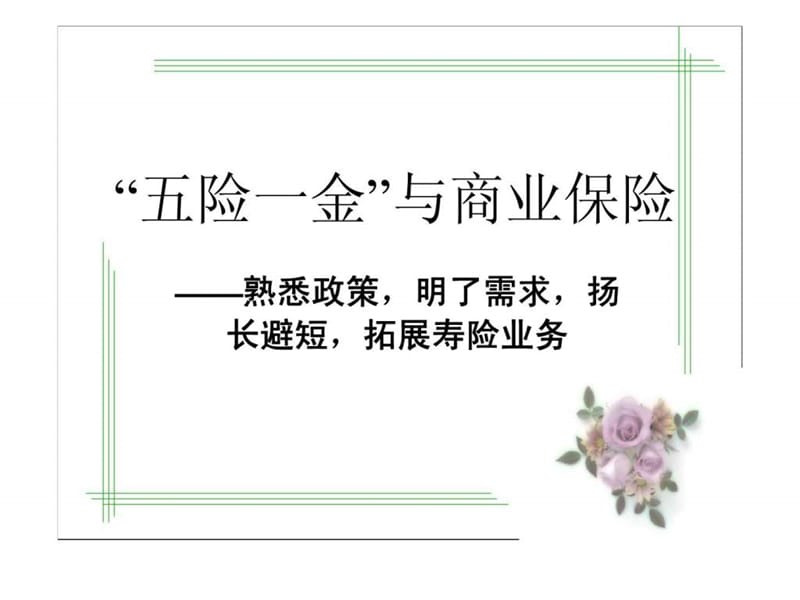 “五险一金”与商业保险

——熟悉政策，明了需求，扬长避短，拓展寿险业务